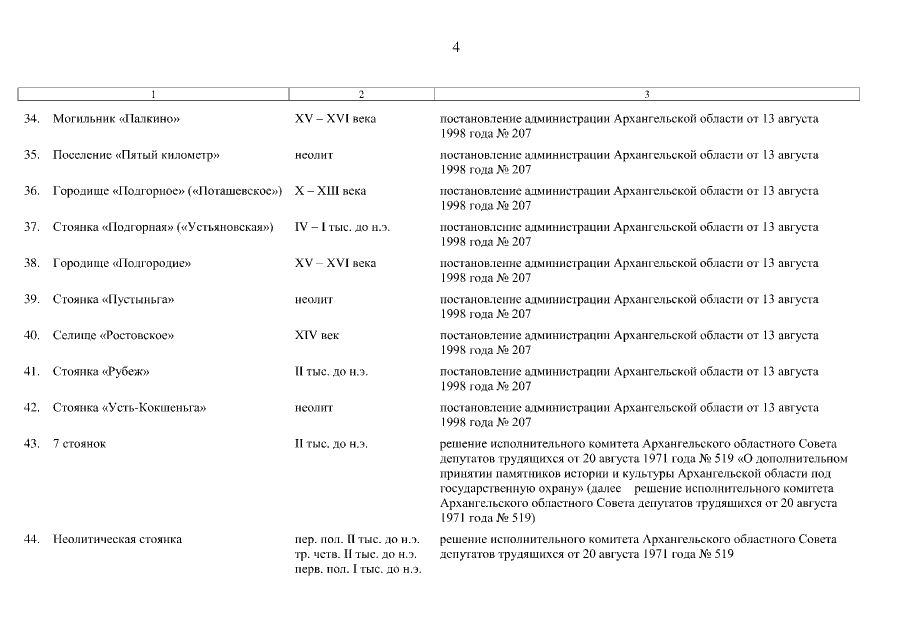 4

| 1 | 2 | 3 |
|---|---|---|
| 34. Могильник «Палкино» | XV – XVI века | постановление администрации Архангельской области от 13 августа 1998 года № 207 |
| 35. Поселение «Пятый километр» | неолит | постановление администрации Архангельской области от 13 августа 1998 года № 207 |
| 36. Городище «Подгорное» («Поташевское») | X – XIII века | постановление администрации Архангельской области от 13 августа 1998 года № 207 |
| 37. Стоянка «Подгорная» («Устьяновская») | IV – I тыс. до н.э. | постановление администрации Архангельской области от 13 августа 1998 года № 207 |
| 38. Городище «Подгородие» | XV – XVI века | постановление администрации Архангельской области от 13 августа 1998 года № 207 |
| 39. Стоянка «Пустыньга» | неолит | постановление администрации Архангельской области от 13 августа 1998 года № 207 |
| 40. Селище «Ростовское» | XIV век | постановление администрации Архангельской области от 13 августа 1998 года № 207 |
| 41. Стоянка «Рубеж» | II тыс. до н.э. | постановление администрации Архангельской области от 13 августа 1998 года № 207 |
| 42. Стоянка «Усть-Кокшеньга» | неолит | постановление администрации Архангельской области от 13 августа 1998 года № 207 |
| 43. 7 стоянок | II тыс. до н.э. | решение исполнительного комитета Архангельского областного Совета депутатов трудящихся от 20 августа 1971 года № 519 «О дополнительном принятии памятников истории и культуры Архангельской области под государственную охрану» (далее решение исполнительного комитета Архангельского областного Совета депутатов трудящихся от 20 августа 1971 года № 519) |
| 44. Неолитическая стоянка | пер. пол. II тыс. до н.э. тр. четв. II тыс. до н.э. перв. пол. I тыс. до н.э. | решение исполнительного комитета Архангельского областного Совета депутатов трудящихся от 20 августа 1971 года № 519 |